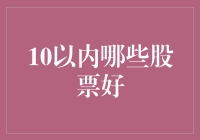 10以内哪些股票好